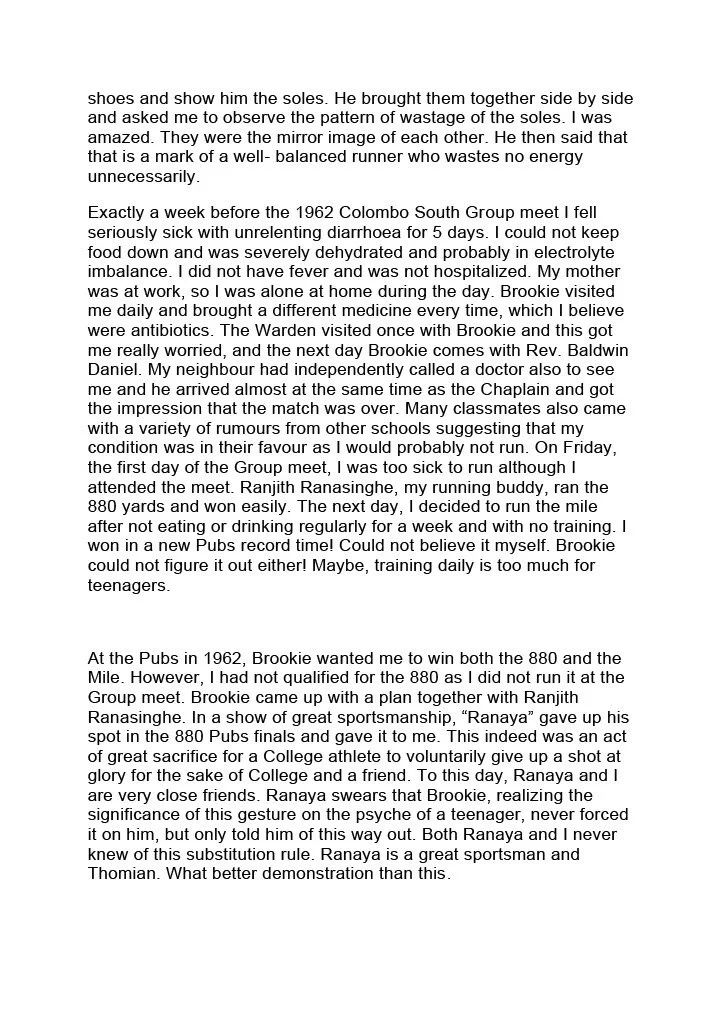 shoes and show him the soles. He brought them together side by side and asked me to observe the pattern of wastage of the soles. I was amazed. They were the mirror image of each other. He then said that that is a mark of a well- balanced runner who wastes no energy unnecessarily.

Exactly a week before the 1962 Colombo South Group meet I fell seriously sick with unrelenting diarrhoea for 5 days. I could not keep food down and was severely dehydrated and probably in electrolyte imbalance. I did not have fever and was not hospitalized. My mother was at work, so I was alone at home during the day. Brookie visited me daily and brought a different medicine every time, which I believe were antibiotics. The Warden visited once with Brookie and this got me really worried, and the next day Brookie comes with Rev. Baldwin Daniel. My neighbour had independently called a doctor also to see me and he arrived almost at the same time as the Chaplain and got the impression that the match was over. Many classmates also came with a variety of rumours from other schools suggesting that my condition was in their favour as I would probably not run. On Friday, the first day of the Group meet, I was too sick to run although I attended the meet. Ranjith Ranasinghe, my running buddy, ran the 880 yards and won easily. The next day, I decided to run the mile after not eating or drinking regularly for a week and with no training. I won in a new Pubs record time! Could not believe it myself. Brookie could not figure it out either! Maybe, training daily is too much for teenagers.

At the Pubs in 1962, Brookie wanted me to win both the 880 and the Mile. However, I had not qualified for the 880 as I did not run it at the Group meet. Brookie came up with a plan together with Ranjith Ranasinghe. In a show of great sportsmanship, “Ranaya” gave up his spot in the 880 Pubs finals and gave it to me. This indeed was an act of great sacrifice for a College athlete to voluntarily give up a shot at glory for the sake of College and a friend. To this day, Ranaya and I are very close friends. Ranaya swears that Brookie, realizing the significance of this gesture on the psyche of a teenager, never forced it on him, but only told him of this way out. Both Ranaya and I never knew of this substitution rule. Ranaya is a great sportsman and Thomian. What better demonstration than this.